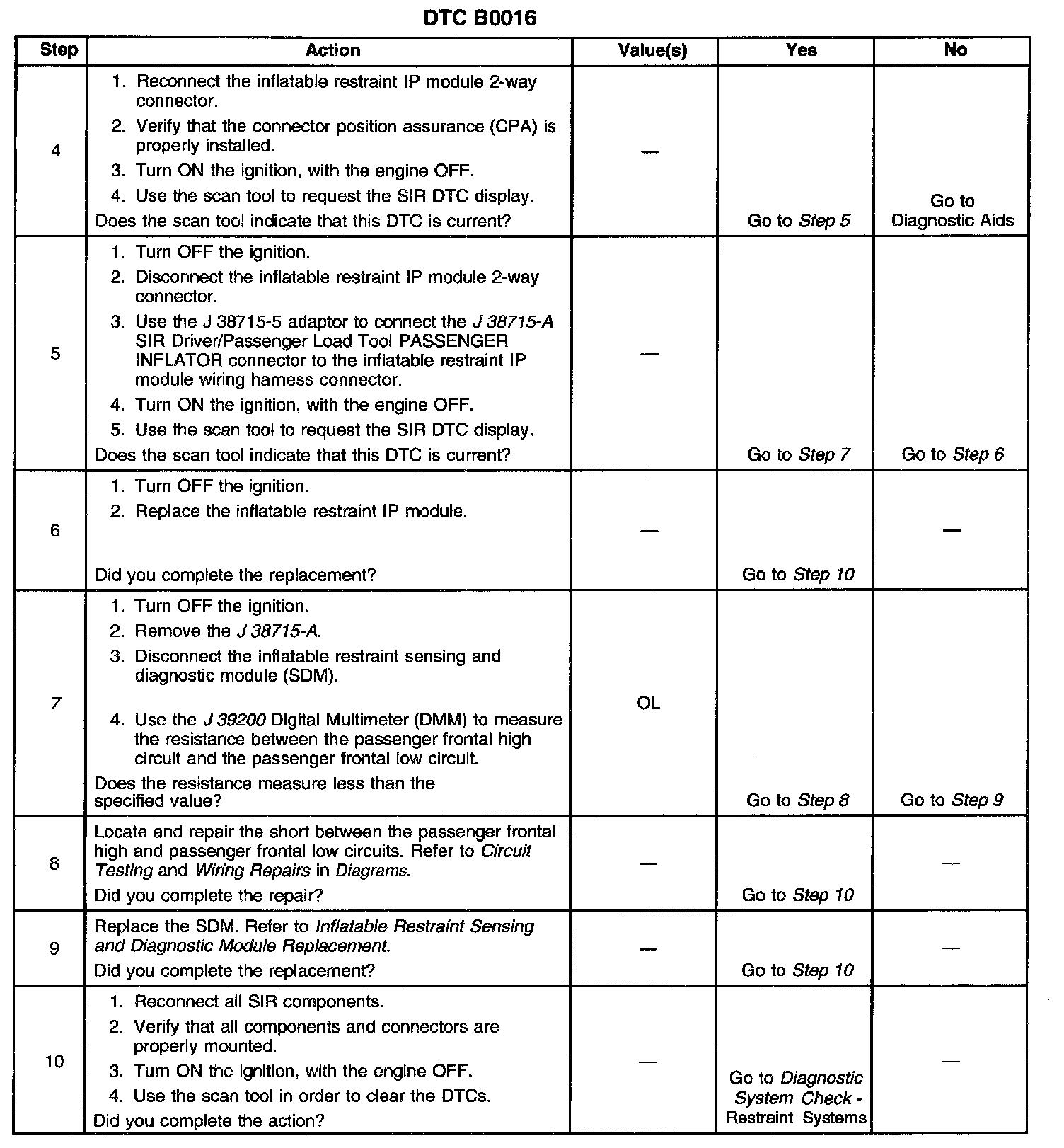 DTC B0016

| Step | Action | Value(s) | Yes | No |
|---|---|---|---|---|
| 4 | 1. Reconnect the inflatable restraint IP module 2-way connector. 2. Verify that the connector position assurance (CPA) is properly installed. 3. Turn ON the ignition, with the engine OFF. 4. Use the scan tool to request the SIR DTC display. Does the scan tool indicate that this DTC is current? | — | Go to Step 5 | Go to Diagnostic Aids |
| 5 | 1. Turn OFF the ignition. 2. Disconnect the inflatable restraint IP module 2-way connector. 3. Use the J 38715-5 adaptor to connect the J 38715-A SIR Driver/Passenger Load Tool PASSENGER INFLATOR connector to the inflatable restraint IP module wiring harness connector. 4. Turn ON the ignition, with the engine OFF. 5. Use the scan tool to request the SIR DTC display. Does the scan tool indicate that this DTC is current? | — | Go to Step 7 | Go to Step 6 |
| 6 | 1. Turn OFF the ignition. 2. Replace the inflatable restraint IP module. Did you complete the replacement? | — | Go to Step 10 | — |
| 7 | 1. Turn OFF the ignition. 2. Remove the J 38715-A. 3. Disconnect the inflatable restraint sensing and diagnostic module (SDM). 4. Use the J 39200 Digital Multimeter (DMM) to measure the resistance between the passenger frontal high circuit and the passenger frontal low circuit. Does the resistance measure less than the specified value? | OL | Go to Step 8 | Go to Step 9 |
| 8 | Locate and repair the short between the passenger frontal high and passenger frontal low circuits. Refer to Circuit Testing and Wiring Repairs in Diagrams. Did you complete the repair? | — | Go to Step 10 | — |
| 9 | Replace the SDM. Refer to Inflatable Restraint Sensing and Diagnostic Module Replacement. Did you complete the replacement? | — | Go to Step 10 | — |
| 10 | 1. Reconnect all SIR components. 2. Verify that all components and connectors are properly mounted. 3. Turn ON the ignition, with the engine OFF. 4. Use the scan tool in order to clear the DTCs. Did you complete the action? | — | Go to Diagnostic System Check - Restraint Systems | — |